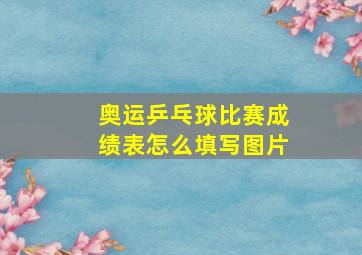 奥运乒乓球比赛成绩表怎么填写图片